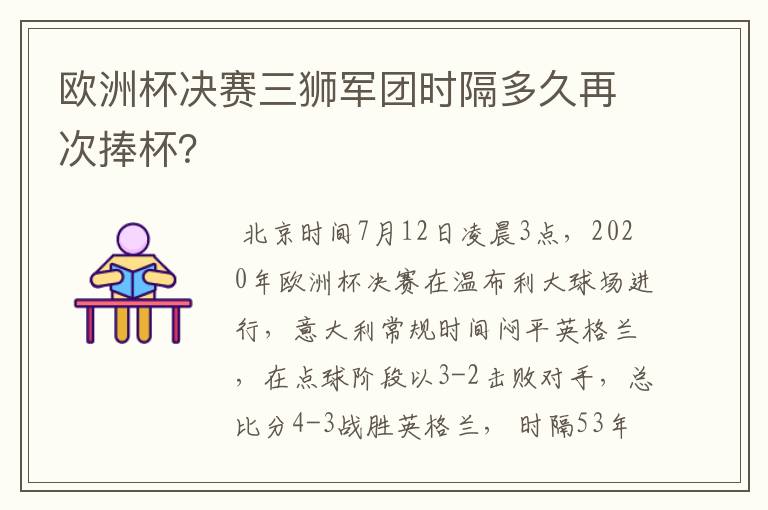 欧洲杯决赛三狮军团时隔多久再次捧杯?

北京时间7月12日凌晨3点，2020年欧洲杯决赛在温布利大球场进行，意大利常规时间闷平英格兰，在点球阶段以3-2击败对手，总比分4-3战胜英格兰，时隔53年